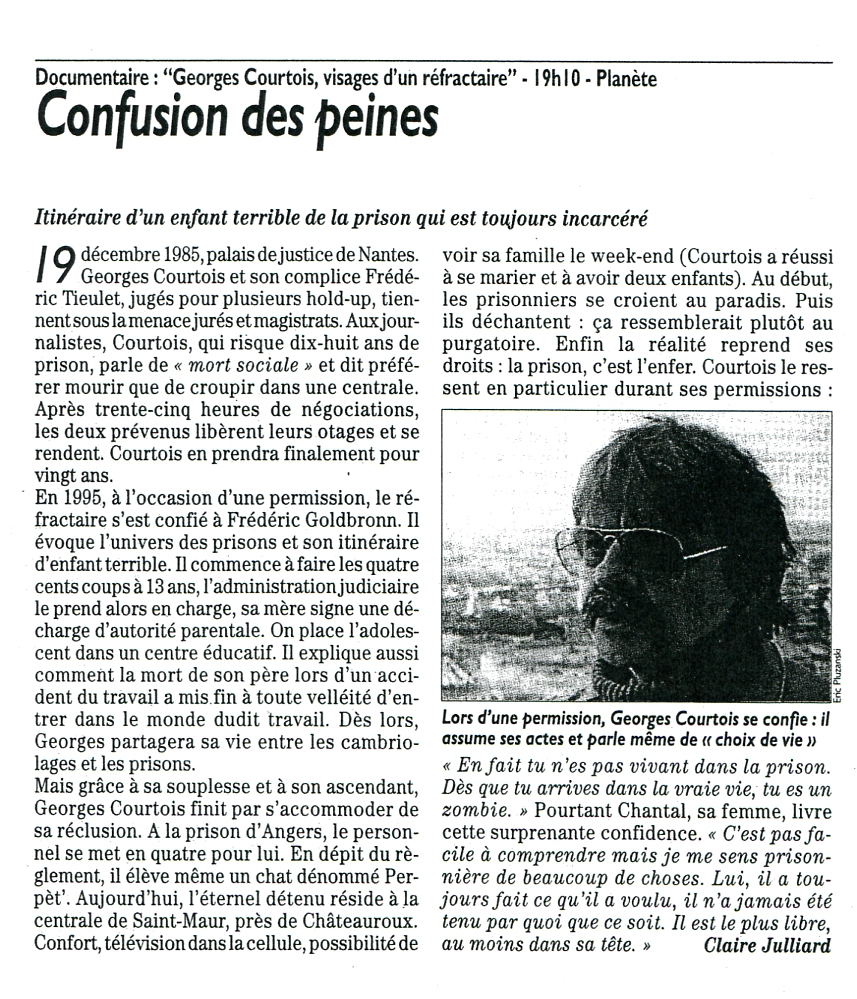 Documentaire : "Georges Courtois, visages d'un réfractaire" - 19h10 - Planète

Confusion des peines

Itinéraire d'un enfant terrible de la prison qui est toujours incarcéré

19 décembre 1985, palais de justice de Nantes. Georges Courtois et son complice Frédéric Tieulet, jugés pour plusieurs hold-up, tiennent sous la menace jurés et magistrats. Aux journalistes, Courtois, qui risque dix-huit ans de prison, parle de « mort sociale » et dit préférer mourir que de croupir dans une centrale. Après trente-cinq heures de négociations, les deux prévenus libèrent leurs otages et se rendent. Courtois en prendra finalement pour vingt ans.

En 1995, à l'occasion d'une permission, le réfractaire s'est confié à Frédéric Goldbronn. Il évoque l'univers des prisons et son itinéraire d'enfant terrible. Il commence à faire les quatre cents coups à 13 ans, l'administration judiciaire le prend alors en charge, sa mère signe une décharge d'autorité parentale. On place l'adolescent dans un centre éducatif. Il explique aussi comment la mort de son père lors d'un accident du travail a mis fin à toute velléité d'entrer dans le monde dudit travail. Dès lors, Georges partagera sa vie entre les cambriolages et les prisons.

Mais grâce à sa souplesse et à son ascendant, Georges Courtois finit par s'accommoder de sa réclusion. A la prison d'Angers, le personnel se met en quatre pour lui. En dépit du règlement, il élève même un chat dénommé Perpèt'. Aujourd'hui, l'éternel détenu réside à la centrale de Saint-Maur, près de Châteauroux. Confort, télévision dans la cellule, possibilité de voir sa famille le week-end (Courtois a réussi à se marier et à avoir deux enfants). Au début, les prisonniers se croient au paradis. Puis ils déchantent : ça ressemblerait plutôt au purgatoire. Enfin la réalité reprend ses droits : la prison, c'est l'enfer. Courtois le ressent en particulier durant ses permissions :

Eric Pluzanski

Lors d'une permission, Georges Courtois se confie : il assume ses actes et parle même de « choix de vie »

« En fait tu n'es pas vivant dans la prison. Dès que tu arrives dans la vraie vie, tu es un zombie. » Pourtant Chantal, sa femme, livre cette surprenante confidence. « C'est pas facile à comprendre mais je me sens prisonnière de beaucoup de choses. Lui, il a toujours fait ce qu'il a voulu, il n'a jamais été tenu par quoi que ce soit. Il est le plus libre, au moins dans sa tête. »

Claire Julliard